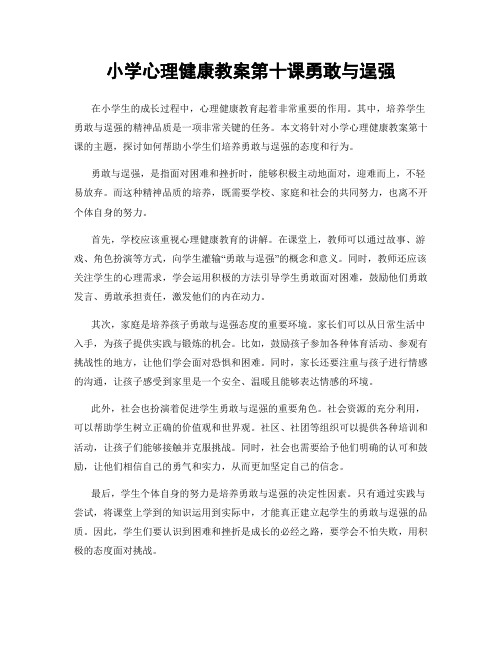 小学心理健康教案第十课勇敢与逞强

在小学生的成长过程中，心理健康教育起着非常重要的作用。其中，培养学生勇敢与逞强的精神品质是一项非常关键的任务。本文将针对小学心理健康教案第十课的主题，探讨如何帮助小学生们培养勇敢与逞强的态度和行为。

勇敢与逞强，是指面对困难和挫折时，能够积极主动地面对，迎难而上，不轻易放弃。而这种精神品质的培养，既需要学校、家庭和社会的共同努力，也离不开个体自身的努力。

首先，学校应该重视心理健康教育的讲解。在课堂上，教师可以通过故事、游戏、角色扮演等方式，向学生灌输“勇敢与逞强”的概念和意义。同时，教师还应该关注学生的心理需求，学会运用积极的方法引导学生勇敢面对困难，鼓励他们勇敢发言、勇敢承担责任，激发他们的内在动力。

其次，家庭是培养孩子勇敢与逞强态度的重要环境。家长们可以从日常生活中入手，为孩子提供实践与锻炼的机会。比如，鼓励孩子参加各种体育活动、参观有挑战性的地方，让他们学会面对恐惧和困难。同时，家长还要注重与孩子进行情感的沟通，让孩子感受到家里是一个安全、温暖且能够表达情感的环境。

此外，社会也扮演着促进学生勇敢与逞强的重要角色。社会资源的充分利用，可以帮助学生树立正确的价值观和世界观。社区、社团等组织可以提供各种培训和活动，让孩子们能够接触并克服挑战。同时，社会也需要给予他们明确的认可和鼓励，让他们相信自己的勇气和实力，从而更加坚定自己的信念。

最后，学生个体自身的努力是培养勇敢与逞强的决定性因素。只有通过实践与尝试，将课堂上学到的知识运用到实际中，才能真正建立起学生的勇敢与逞强的品质。因此，学生们要认识到困难和挫折是成长的必经之路，要学会不怕失败，用积极的态度面对挑战。